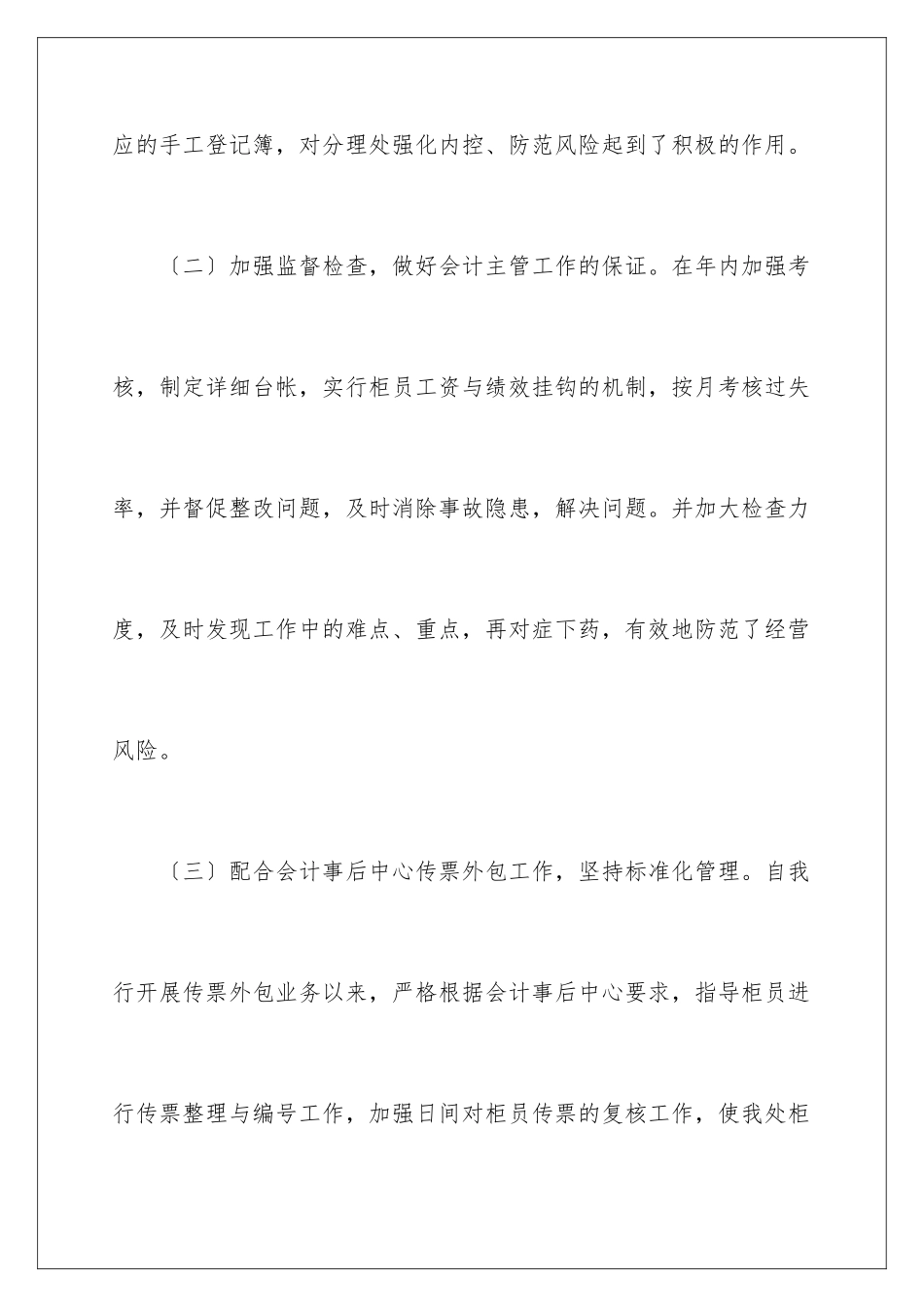 应的手工登记簿，对分理处强化内控、防范风险起到了积极的作用。

〔二〕加强监督检查，做好会计主管工作的保证。在年内加强考核，制定详细台帐，实行柜员工资与绩效挂钩的机制，按月考核过失率，并督促整改问题，及时消除事故隐患，解决问题。并加大检查力度，及时发现工作中的难点、重点，再对症下药，有效地防范了经营风险。

〔三〕配合会计事后中心传票外包工作，坚持标准化管理。自我行开展传票外包业务以来，严格根据会计事后中心要求，指导柜员进行传票整理与编号工作，加强日间对柜员传票的复核工作，使我处柜